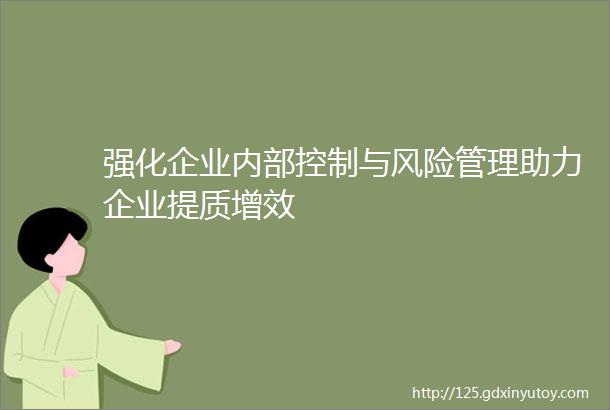 强化企业内部控制与风险管理助力企业提质增效

http://125.gdxinyutoy.com